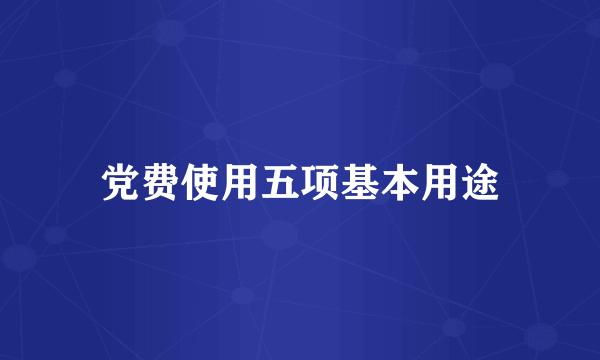 党费使用五项基本用途